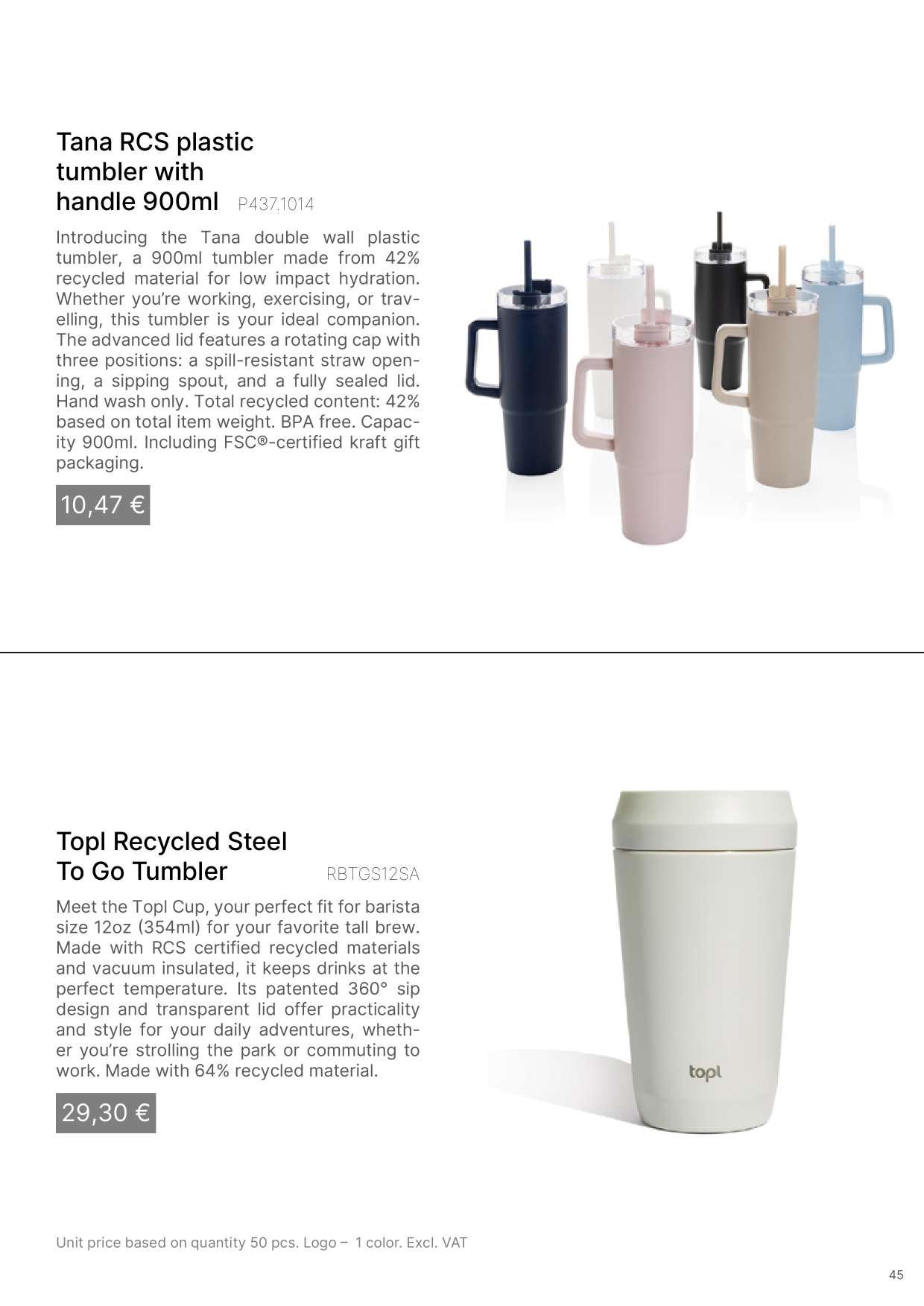 Tana RCS plastic tumbler with handle 900ml P437.1014

Introducing the Tana double wall plastic tumbler, a 900ml tumbler made from 42% recycled material for low impact hydration. Whether you're working, exercising, or travelling, this tumbler is your ideal companion. The advanced lid features a rotating cap with three positions: a spill-resistant straw opening, a sipping spout, and a fully sealed lid. Hand wash only. Total recycled content: 42% based on total item weight. BPA free. Capacity 900ml. Including FSC®-certified kraft gift packaging.

10,47 €

Topl Recycled Steel To Go Tumbler RBTGS12SA

Meet the Topl Cup, your perfect fit for barista size 12oz (354ml) for your favorite tall brew. Made with RCS certified recycled materials and vacuum insulated, it keeps drinks at the perfect temperature. Its patented 360° sip design and transparent lid offer practicality and style for your daily adventures, whether you're strolling the park or commuting to work. Made with 64% recycled material.

29,30 €

topl

Unit price based on quantity 50 pcs. Logo – 1 color. Excl. VAT

45